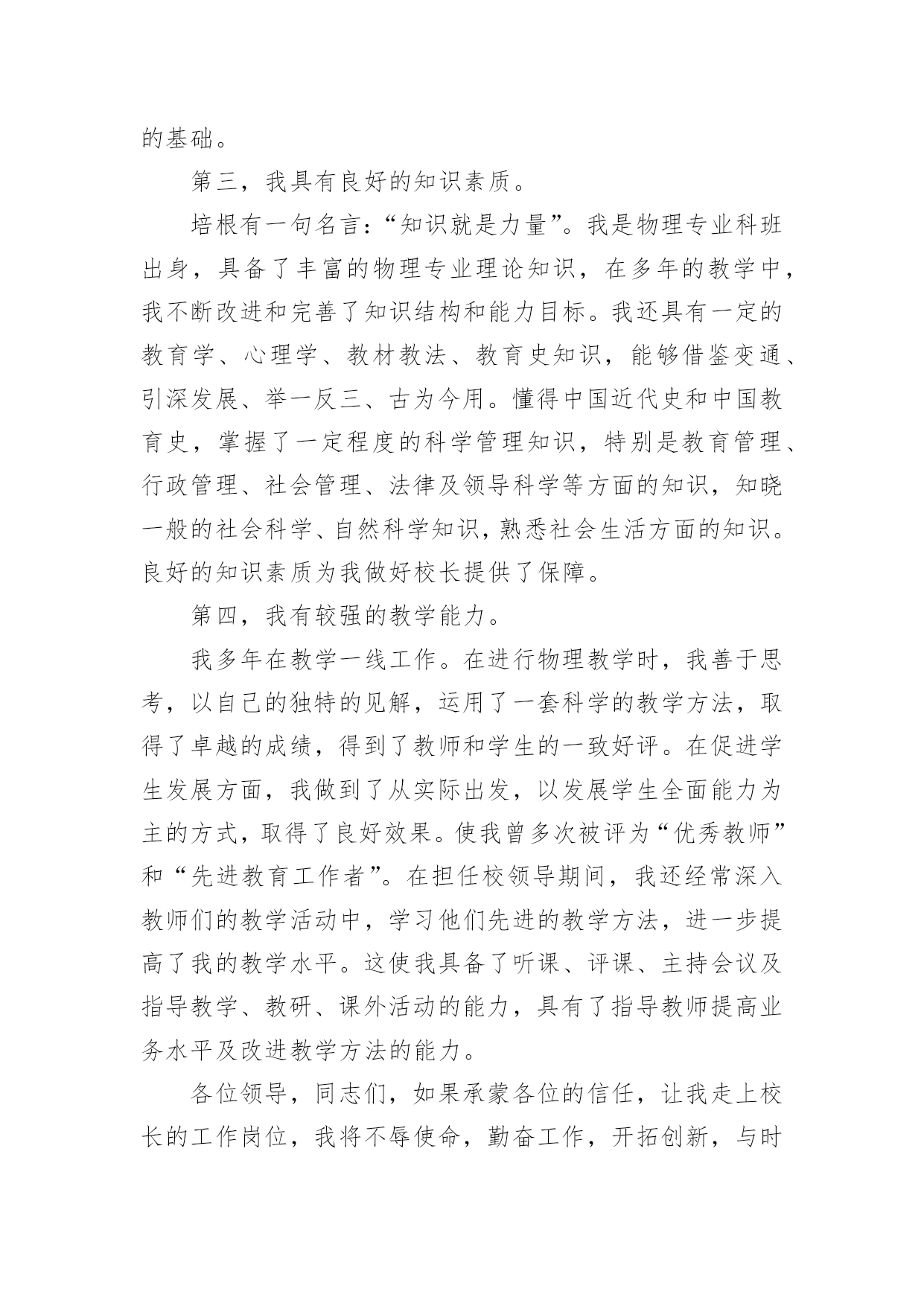 的基础。

第三，我具有良好的知识素质。

培根有一句名言：“知识就是力量”。我是物理专业科班出身，具备了丰富的物理专业理论知识，在多年的教学中，我不断改进和完善了知识结构和能力目标。我还具有一定的教育学、心理学、教材教法、教育史知识，能够借鉴变通、引深发展、举一反三、古为今用。懂得中国近代史和中国教育史，掌握了一定程度的科学管理知识，特别是教育管理、行政管理、社会管理、法律及领导科学等方面的知识，知晓一般的社会科学、自然科学知识，熟悉社会生活方面的知识。良好的知识素质为我做好校长提供了保障。

第四，我有较强的教学能力。

我多年在教学一线工作。在进行物理教学时，我善于思考，以自己的独特的见解，运用了一套科学的教学方法，取得了卓越的成绩，得到了教师和学生的一致好评。在促进学生发展方面，我做到了从实际出发，以发展学生全面能力为主的方式，取得了良好效果。使我曾多次被评为“优秀教师”和“先进教育工作者”。在担任校领导期间，我还经常深入教师们的教学活动中，学习他们先进的教学方法，进一步提高了我的教学水平。这使我具备了听课、评课、主持会议及指导教学、教研、课外活动的能力，具有了指导教师提高业务水平及改进教学方法的能力。

各位领导，同志们，如果承蒙各位的信任，让我走上校长的工作岗位，我将不辱使命，勤奋工作，开拓创新，与时